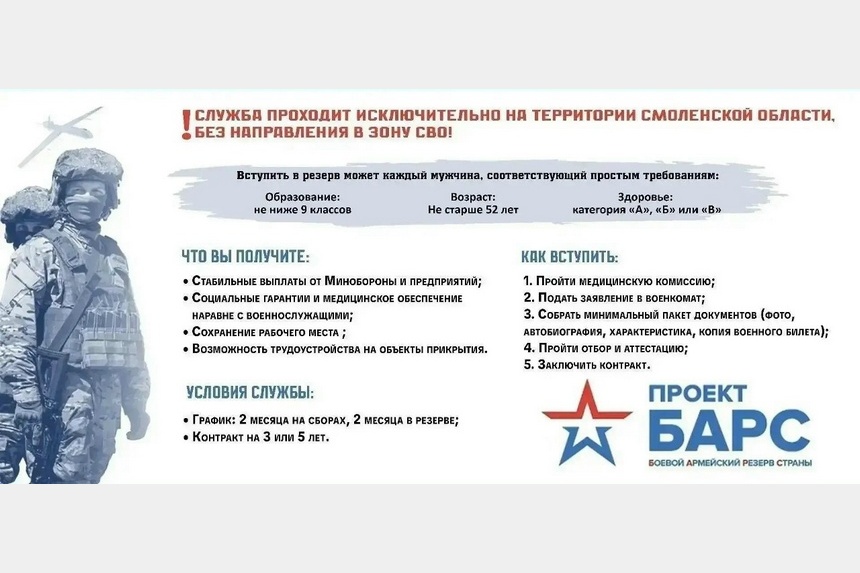 ! СЛУЖБА ПРОХОДИТ ИСКЛЮЧИТЕЛЬНО НА ТЕРРИТОРИИ СМОЛЕНСКОЙ ОБЛАСТИ, БЕЗ НАПРАВЛЕНИЯ В ЗОНУ СВО!

Вступить в резерв может каждый мужчина, соответствующий простым требованиям:

Образование: не ниже 9 классов

Возраст: Не старше 52 лет

Здоровье: категория «А», «Б» или «В»

ЧТО ВЫ ПОЛУЧИТЕ:

• Стабильные выплаты от Минобороны и предприятий;
• Социальные гарантии и медицинское обеспечение наравне с военнослужащими;
• Сохранение рабочего места ;
• Возможность трудоустройства на объекты прикрытия.

УСЛОВИЯ СЛУЖБЫ:

• График: 2 месяца на сборах, 2 месяца в резерве;
• Контракт на 3 или 5 лет.

КАК ВСТУПИТЬ:

1. Пройти медицинскую комиссию;
2. Подать заявление в военкомат;
3. Собрать минимальный пакет документов (фото, автобиография, характеристика, копия военного билета);
4. Пройти отбор и аттестацию;
5. Заключить контракт.

ПРОЕКТ БАРС
БОЕВОЙ АРМЕЙСКИЙ РЕЗЕРВ СТРАНЫ